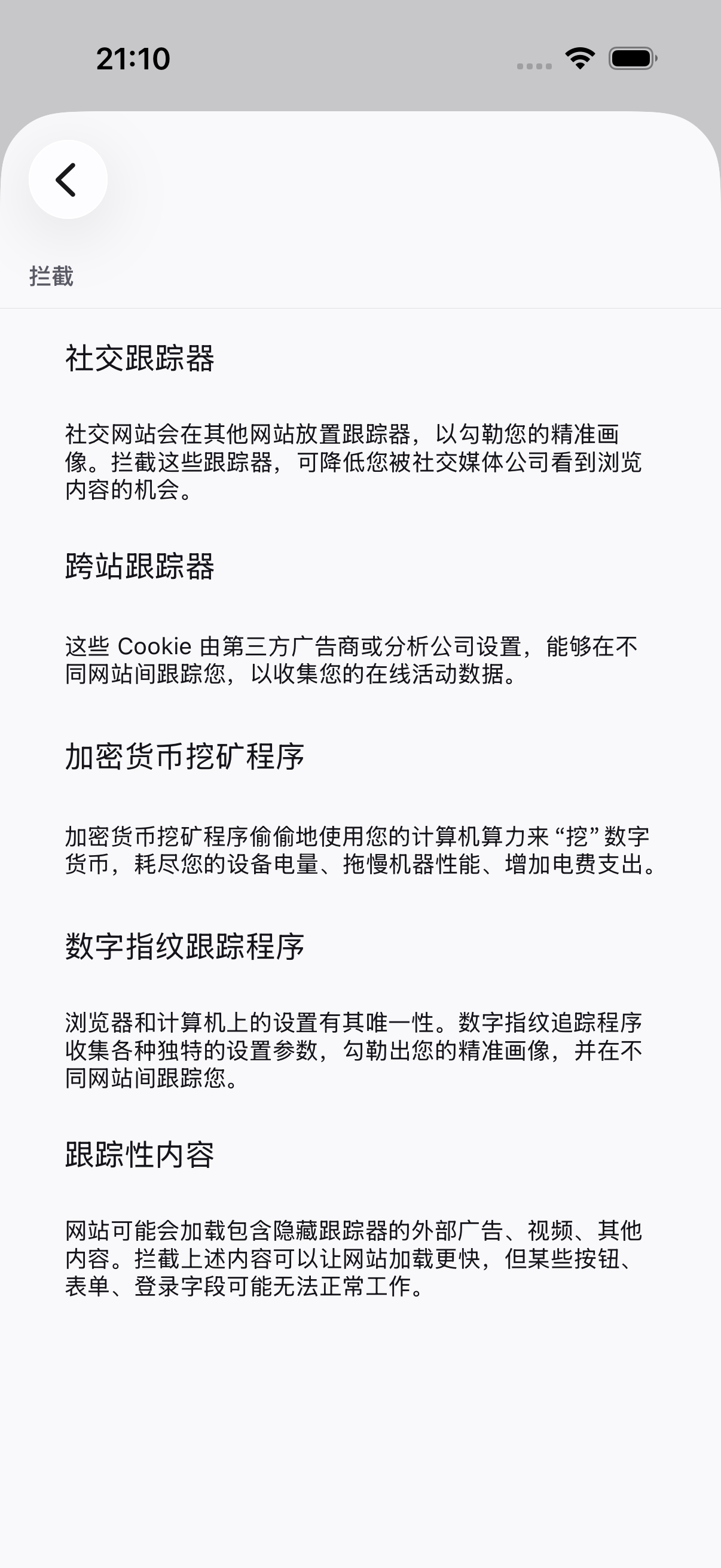 21:10

拦截

社交跟踪器

社交网站会在其他网站放置跟踪器，以勾勒您的精准画像。拦截这些跟踪器，可降低您被社交媒体公司看到浏览内容的机会。

跨站跟踪器

这些 Cookie 由第三方广告商或分析公司设置，能够在不同网站间跟踪您，以收集您的在线活动数据。

加密货币挖矿程序

加密货币挖矿程序偷偷地使用您的计算机算力来 “挖” 数字货币，耗尽您的设备电量、拖慢机器性能、增加电费支出。

数字指纹跟踪程序

浏览器和计算机上的设置有其唯一性。数字指纹追踪程序收集各种独特的设置参数，勾勒出您的精准画像，并在不同网站间跟踪您。

跟踪性内容

网站可能会加载包含隐藏跟踪器的外部广告、视频、其他内容。拦截上述内容可以让网站加载更快，但某些按钮、表单、登录字段可能无法正常工作。